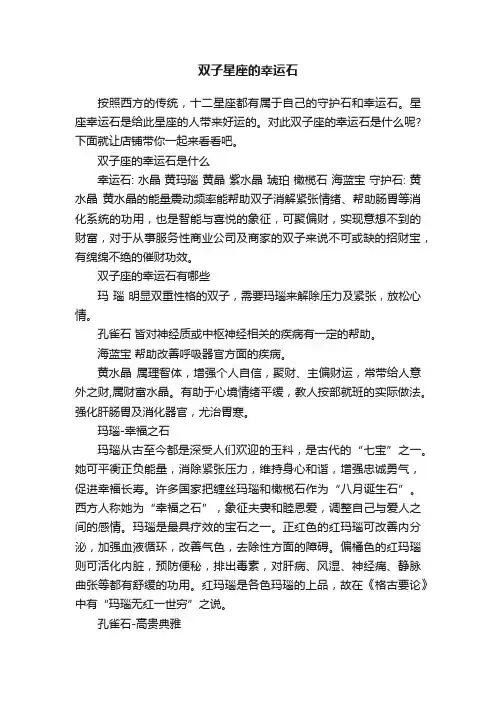 双子星座的幸运石

按照西方的传统，十二星座都有属于自己的守护石和幸运石。星座幸运石是给此星座的人带来好运的。对此双子座的幸运石是什么呢?下面就让店铺带你一起来看看吧。

双子座的幸运石是什么

幸运石: 水晶 黄玛瑙 黄晶 紫水晶 琥珀 橄榄石 海蓝宝 守护石: 黄水晶 黄水晶的能量震动频率能帮助双子消解紧张情绪、帮助肠胃等消化系统的功用，也是智能与喜悦的象征，可聚偏财，实现意想不到的财富，对于从事服务性商业公司及商家的双子来说不可或缺的招财宝，有绵绵不绝的催财功效。

双子座的幸运石有哪些

玛 瑙 明显双重性格的双子，需要玛瑙来解除压力及紧张，放松心情。

孔雀石 皆对神经质或中枢神经相关的疾病有一定的帮助。

海蓝宝 帮助改善呼吸器官方面的疾病。

黄水晶 属理智体，增强个人自信，聚财、主偏财运，常带给人意外之财,属财富水晶。有助于心境情绪平缓，教人按部就班的实际做法。强化肝肠胃及消化器官，尤治胃寒。

玛瑙-幸福之石

玛瑙从古至今都是深受人们欢迎的玉料，是古代的“七宝”之一。她可平衡正负能量，消除紧张压力，维持身心和谐，增强忠诚勇气，促进幸福长寿。许多国家把缠丝玛瑙和橄榄石作为“八月诞生石”。西方人称她为“幸福之石”，象征夫妻和睦恩爱，调整自己与爱人之间的感情。玛瑙是最具疗效的宝石之一。正红色的红玛瑙可改善内分泌，加强血液循环，改善气色，去除性方面的障碍。偏橘色的红玛瑙则可活化内脏，预防便秘，排出毒素，对肝病、风湿、神经痛、静脉曲张等都有舒缓的功用。红玛瑙是各色玛瑙的上品，故在《格古要论》中有“玛瑙无红一世穷”之说。

孔雀石-高贵典雅